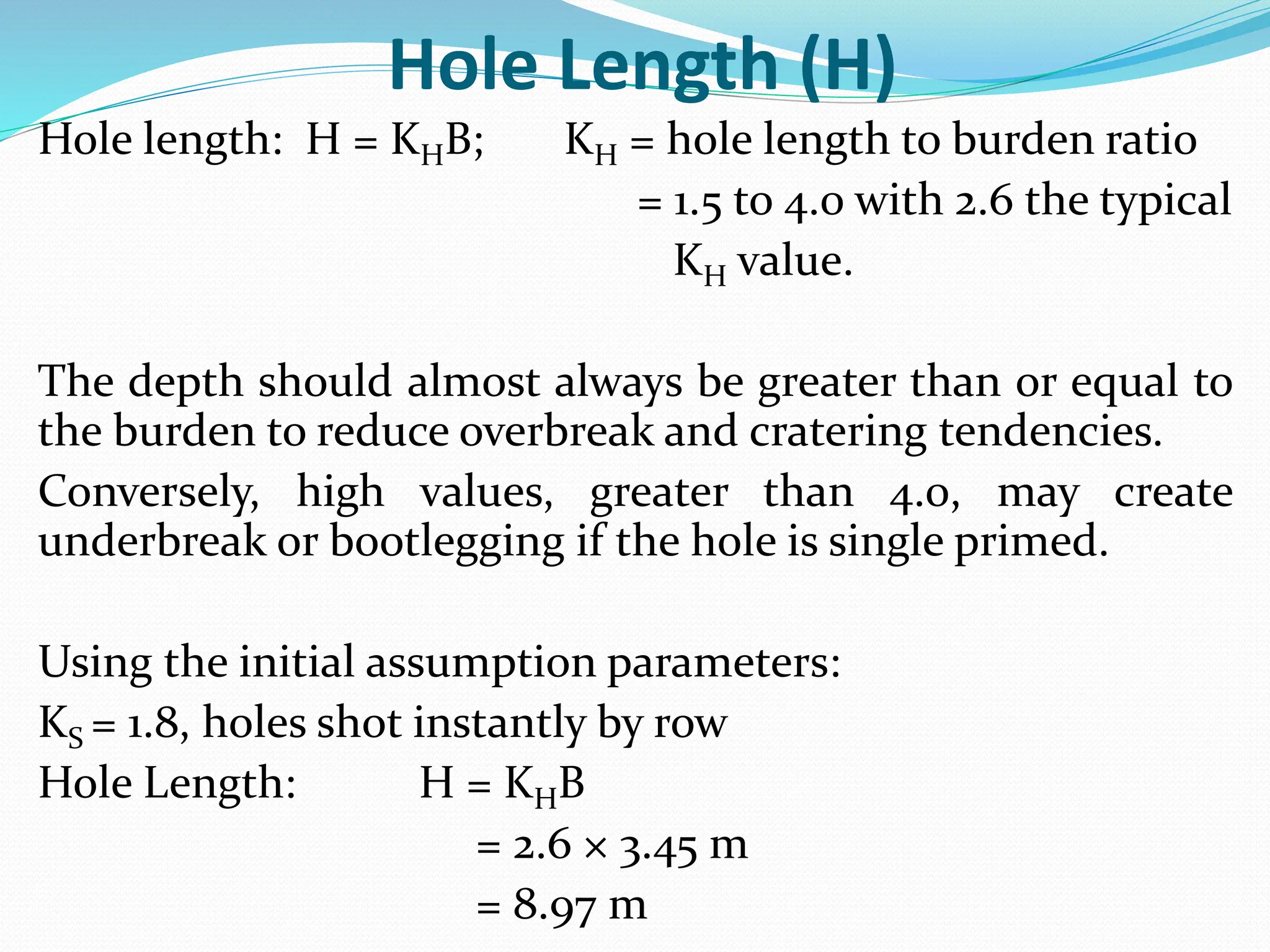 Hole Length (H)

Hole length: $H = K_H B$;  $K_H$ = hole length to burden ratio = 1.5 to 4.0 with 2.6 the typical $K_H$ value.

The depth should almost always be greater than or equal to the burden to reduce overbreak and cratering tendencies.

Conversely, high values, greater than 4.0, may create underbreak or bootlegging if the hole is single primed.

Using the initial assumption parameters:
$K_S = 1.8$, holes shot instantly by row
Hole Length: $H = K_H B$
$= 2.6 \times 3.45$ m
$= 8.97$ m